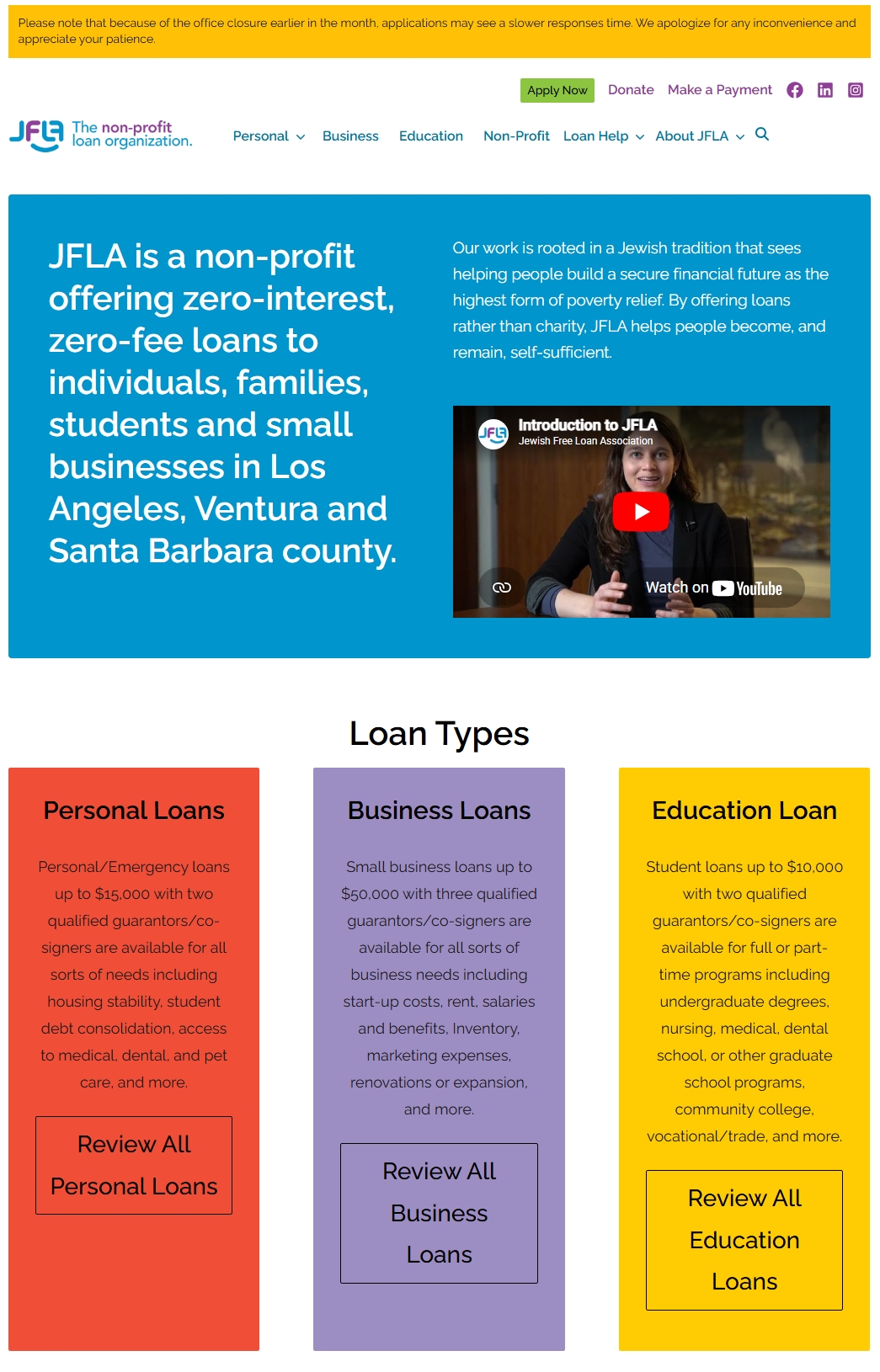 Please note that because of the office closure earlier in the month, applications may see a slower responses time. We apologize for any inconvenience and appreciate your patience.

Apply Now Donate Make a Payment

JFLA The non-profit loan organization.

Personal Business Education Non-Profit Loan Help About JFLA

JFLA is a non-profit offering zero-interest, zero-fee loans to individuals, families, students and small businesses in Los Angeles, Ventura and Santa Barbara county.

Our work is rooted in a Jewish tradition that sees helping people build a secure financial future as the highest form of poverty relief. By offering loans rather than charity, JFLA helps people become, and remain, self-sufficient.

JFLA Introduction to JFLA
Jewish Free Loan Association

Watch on YouTube

Loan Types

Personal Loans

Personal/Emergency loans up to $15,000 with two qualified guarantors/co-signers are available for all sorts of needs including housing stability, student debt consolidation, access to medical, dental, and pet care, and more.

Review All Personal Loans

Business Loans

Small business loans up to $50,000 with three qualified guarantors/co-signers are available for all sorts of business needs including start-up costs, rent, salaries and benefits, Inventory, marketing expenses, renovations or expansion, and more.

Review All Business Loans

Education Loan

Student loans up to $10,000 with two qualified guarantors/co-signers are available for full or part-time programs including undergraduate degrees, nursing, medical, dental school, or other graduate school programs, community college, vocational/trade, and more.

Review All Education Loans